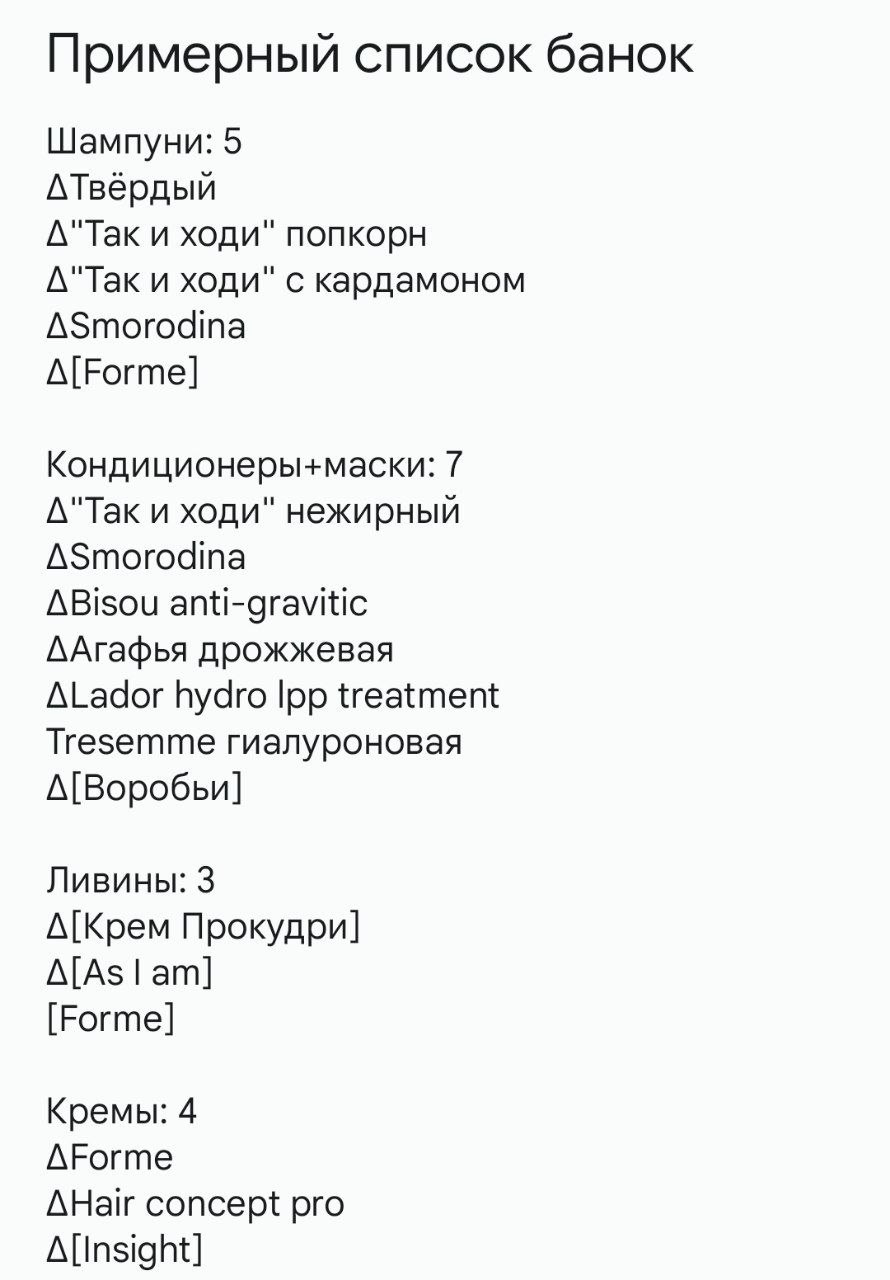 Примерный список банок

Шампуни: 5
ΔТвёрдый
Δ"Так и ходи" попкорн
Δ"Так и ходи" с кардамоном
ΔSmorodina
Δ[Forme]

Кондиционеры+маски: 7
Δ"Так и ходи" нежирный
ΔSmorodina
ΔBisou anti-gravitic
ΔАгафья дрожжевая
ΔLador hydro lpp treatment
Tresemme гиалуроновая
Δ[Воробьи]

Ливины: 3
Δ[Крем Прокудри]
Δ[As I am]
[Forme]

Кремы: 4
ΔForme
ΔHair concept pro
Δ[Insight]